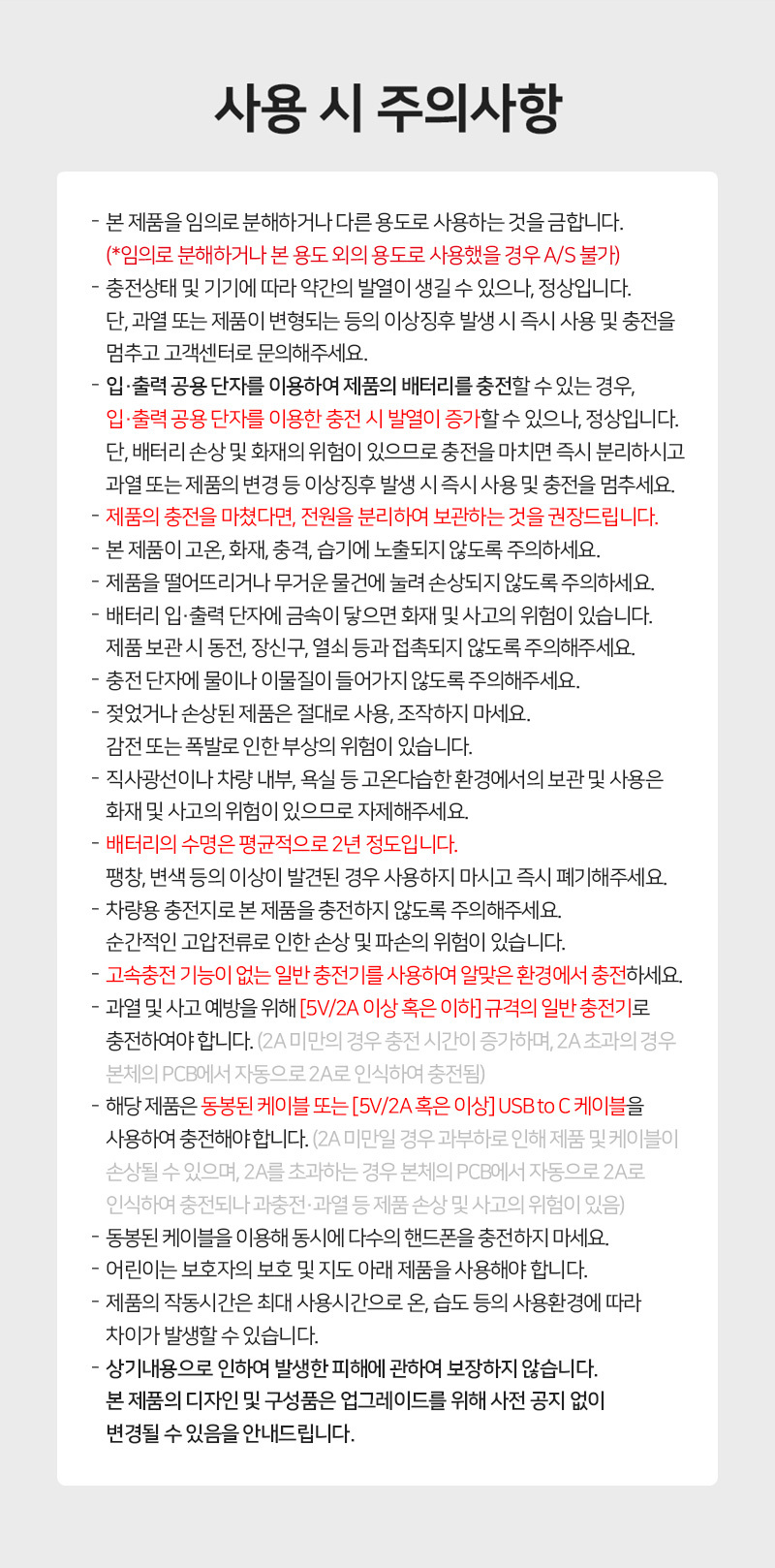 사용 시 주의사항

- 본 제품을 임의로 분해하거나 다른 용도로 사용하는 것을 금합니다.
(*임의로 분해하거나 본 용도 외의 용도로 사용했을 경우 A/S 불가)
- 충전상태 및 기기에 따라 약간의 발열이 생길 수 있으나, 정상입니다.
단, 과열 또는 제품이 변형되는 등의 이상징후 발생 시 즉시 사용 및 충전을 멈추고 고객센터로 문의해주세요.
- 입·출력 공용 단자를 이용하여 제품의 배터리를 충전할 수 있는 경우,
입·출력 공용 단자를 이용한 충전 시 발열이 증가할 수 있으나, 정상입니다.
단, 배터리 손상 및 화재의 위험이 있으므로 충전을 마치면 즉시 분리하시고 과열 또는 제품의 변경 등 이상징후 발생 시 즉시 사용 및 충전을 멈추세요.
- 제품의 충전을 마쳤다면, 전원을 분리하여 보관하는 것을 권장드립니다.
- 본 제품이 고온, 화재, 충격, 습기에 노출되지 않도록 주의하세요.
- 제품을 떨어뜨리거나 무거운 물건에 눌려 손상되지 않도록 주의하세요.
- 배터리 입·출력 단자에 금속이 닿으면 화재 및 사고의 위험이 있습니다.
제품 보관 시 동전, 장신구, 열쇠 등과 접촉되지 않도록 주의해주세요.
- 충전 단자에 물이나 이물질이 들어가지 않도록 주의해주세요.
- 젖었거나 손상된 제품은 절대로 사용, 조작하지 마세요.
감전 또는 폭발로 인한 부상의 위험이 있습니다.
- 직사광선이나 차량 내부, 욕실 등 고온다습한 환경에서의 보관 및 사용은 화재 및 사고의 위험이 있으므로 자제해주세요.
- 배터리의 수명은 평균적으로 2년 정도입니다.
팽창, 변색 등의 이상이 발견된 경우 사용하지 마시고 즉시 폐기해주세요.
- 차량용 충전지로 본 제품을 충전하지 않도록 주의해주세요.
순간적인 고압전류로 인한 손상 및 파손의 위험이 있습니다.
- 고속충전 기능이 없는 일반 충전기를 사용하여 알맞은 환경에서 충전하세요.
- 과열 및 사고 예방을 위해 [5V/2A 이상 혹은 이하] 규격의 일반 충전기로 충전하여야 합니다. (2A 미만의 경우 충전 시간이 증가하며, 2A 초과의 경우 본체의 PCB에서 자동으로 2A로 인식하여 충전됨)
- 해당 제품은 동봉된 케이블 또는 [5V/2A 혹은 이상] USB to C 케이블을 사용하여 충전해야 합니다. (2A 미만일 경우 과부하로 인해 제품 및 케이블이 손상될 수 있으며, 2A를 초과하는 경우 본체의 PCB에서 자동으로 2A로 인식하여 충전되나 과충전·과열 등 제품 손상 및 사고의 위험이 있음)
- 동봉된 케이블을 이용해 동시에 다수의 핸드폰을 충전하지 마세요.
- 어린이는 보호자의 보호 및 지도 아래 제품을 사용해야 합니다.
- 제품의 작동시간은 최대 사용시간으로 온, 습도 등의 사용환경에 따라 차이가 발생할 수 있습니다.
- 상기내용으로 인하여 발생한 피해에 관하여 보장하지 않습니다.
본 제품의 디자인 및 구성품은 업그레이드를 위해 사전 공지 없이 변경될 수 있음을 안내드립니다.